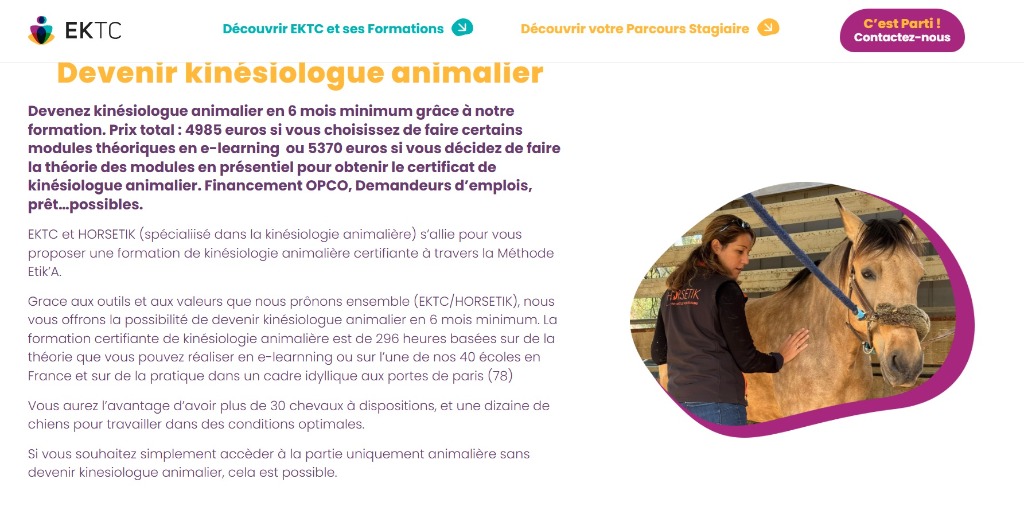 EKTC

Découvrir EKTC et ses Formations

Découvrir votre Parcours Stagiaire

C'est Parti !
Contactez-nous

Devenir kinésiologue animalier

Devenez kinésiologue animalier en 6 mois minimum grâce à notre formation. Prix total : 4985 euros si vous choisissez de faire certains modules théoriques en e-learning ou 5370 euros si vous décidez de faire la théorie des modules en présentiel pour obtenir le certificat de kinésiologue animalier. Financement OPCO, Demandeurs d'emplois, prêt…possibles.

EKTC et HORSETIK (spécialiisé dans la kinésiologie animalière) s'allie pour vous proposer une formation de kinésiologie animalière certifiante à travers la Méthode Etik'A.

Grace aux outils et aux valeurs que nous prônons ensemble (EKTC/HORSETIK), nous vous offrons la possibilité de devenir kinésiologue animalier en 6 mois minimum. La formation certifiante de kinésiologie animalière est de 296 heures basées sur de la théorie que vous pouvez réaliser en e-learnning ou sur l'une de nos 40 écoles en France et sur de la pratique dans un cadre idyllique aux portes de paris (78)

Vous aurez l'avantage d'avoir plus de 30 chevaux à dispositions, et une dizaine de chiens pour travailler dans des conditions optimales.

Si vous souhaitez simplement accèder à la partie uniquement animalière sans devenir kinesiologue animalier, cela est possible.

HORSETIK